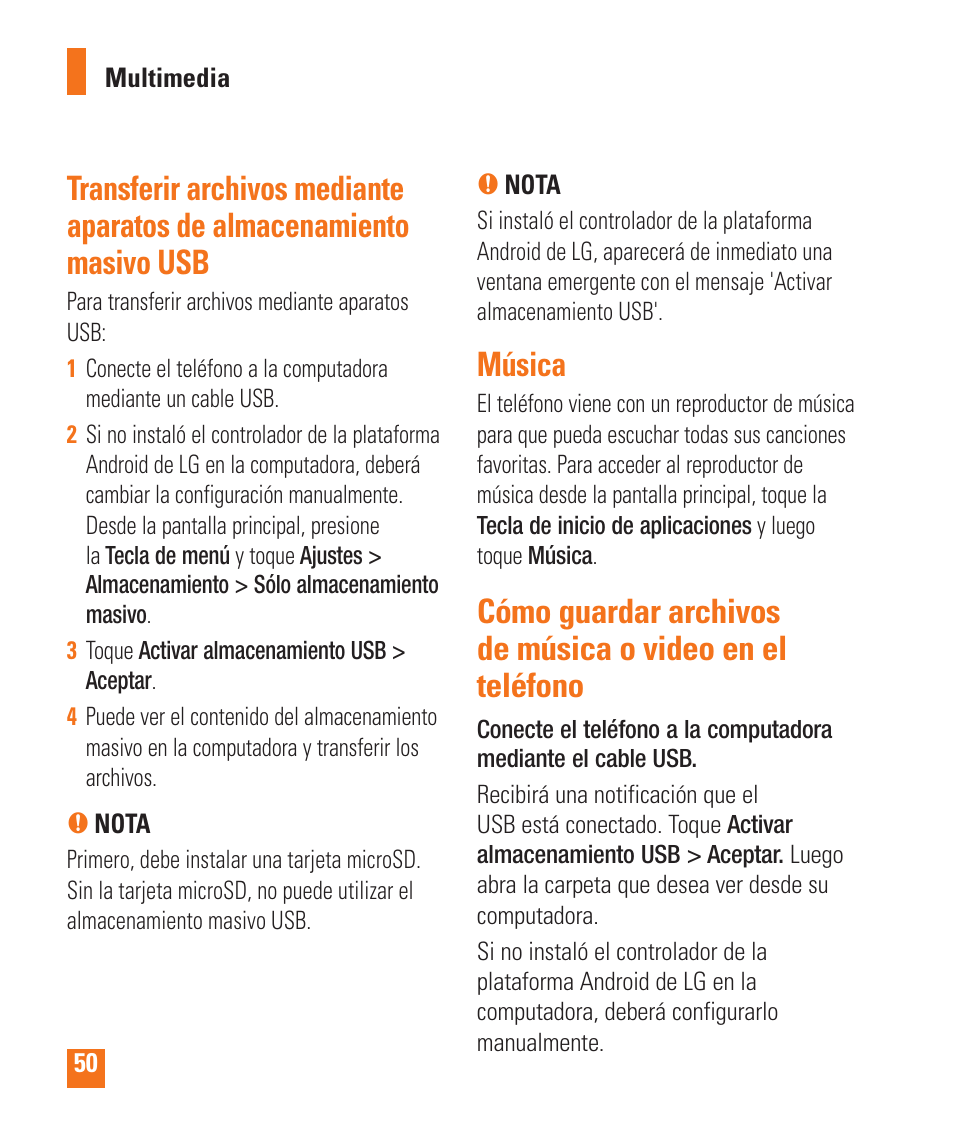 Multimedia

Transferir archivos mediante aparatos de almacenamiento masivo USB

Para transferir archivos mediante aparatos USB:

1 Conecte el teléfono a la computadora mediante un cable USB.

2 Si no instaló el controlador de la plataforma Android de LG en la computadora, deberá cambiar la configuración manualmente. Desde la pantalla principal, presione la Tecla de menú y toque Ajustes > Almacenamiento > Sólo almacenamiento masivo.

3 Toque Activar almacenamiento USB > Aceptar.

4 Puede ver el contenido del almacenamiento masivo en la computadora y transferir los archivos.

NOTA
Primero, debe instalar una tarjeta microSD. Sin la tarjeta microSD, no puede utilizar el almacenamiento masivo USB.

NOTA
Si instaló el controlador de la plataforma Android de LG, aparecerá de inmediato una ventana emergente con el mensaje 'Activar almacenamiento USB'.

Música

El teléfono viene con un reproductor de música para que pueda escuchar todas sus canciones favoritas. Para acceder al reproductor de música desde la pantalla principal, toque la Tecla de inicio de aplicaciones y luego toque Música.

Cómo guardar archivos de música o video en el teléfono

Conecte el teléfono a la computadora mediante el cable USB.

Recibirá una notificación que el USB está conectado. Toque Activar almacenamiento USB > Aceptar. Luego abra la carpeta que desea ver desde su computadora.

Si no instaló el controlador de la plataforma Android de LG en la computadora, deberá configurarlo manualmente.

50